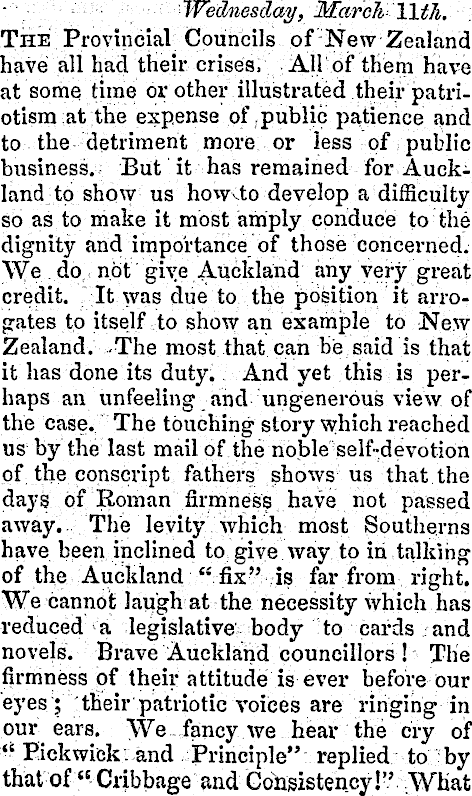 Wednesday, March 11th.

The Provincial Councils of New Zealand have all had their crises. All of them have at some time or other illustrated their patriotism at the expense of public patience and to the detriment more or less of public business. But it has remained for Auckland to show us how to develop a difficulty so as to make it most amply conduce to the dignity and importance of those concerned. We do not give Auckland any very great credit. It was due to the position it arrogates to itself to show an example to New Zealand. The most that can be said is that it has done its duty. And yet this is perhaps an unfeeling and ungenerous view of the case. The touching story which reached us by the last mail of the noble self-devotion of the conscript fathers shows us that the days of Roman firmness have not passed away. The levity which most Southerns have been inclined to give way to in talking of the Auckland "fix" is far from right. We cannot laugh at the necessity which has reduced a legislative body to cards and novels. Brave Auckland councillors! The firmness of their attitude is ever before our eyes; their patriotic voices are ringing in our ears. We fancy we hear the cry of "Pickwick and Principle" replied to by that of "Cribbage and Consistency!" What